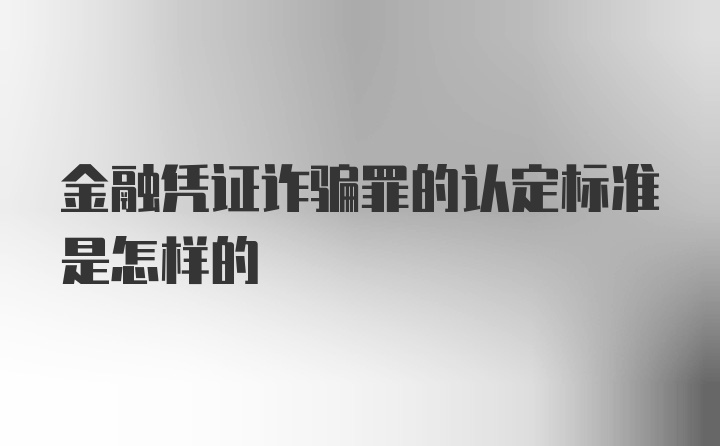 金融凭证诈骗罪的认定标准是怎样的